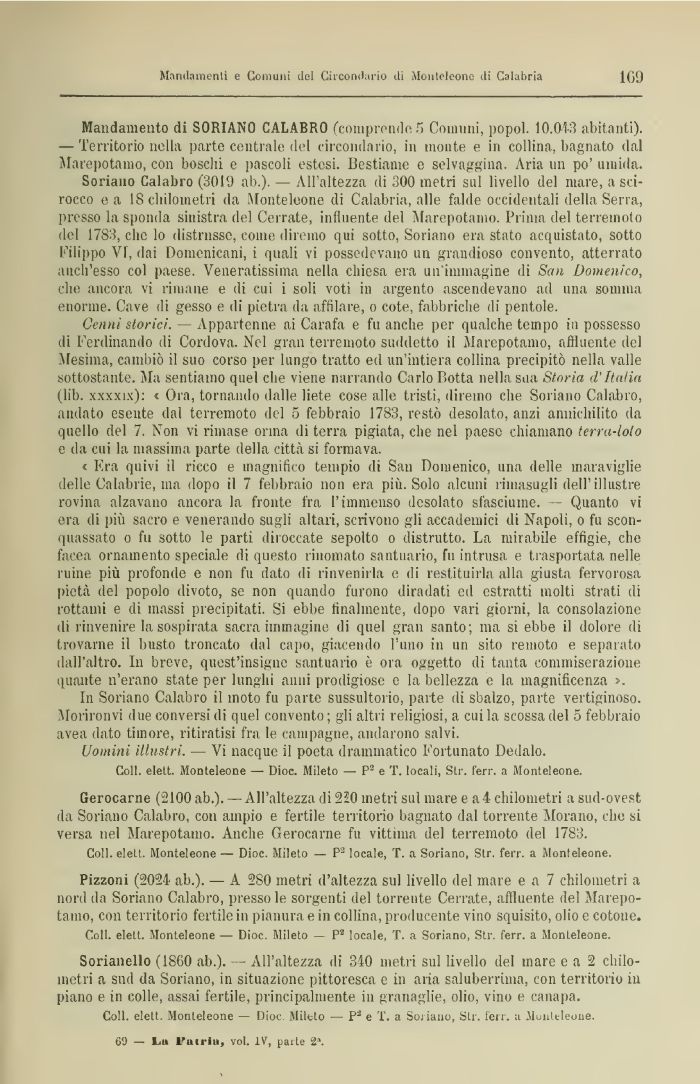 Mandamenti e Comuni del Circondario di Monteleone di Calabria 169

Mandamento di SORIANO CALABRO (comprende 5 Comuni, popol. 10.043 abitanti). — Territorio nella parte centrale del circondario, in monte e in collina, bagnato dal Marepotamo, con boschi e pascoli estesi. Bestiame e selvaggina. Aria un po' umida.

Soriano Calabro (3019 ab.). — All'altezza di 300 metri sul livello del mare, a scirocco e a 18 chilometri da Monteleone di Calabria, alle falde occidentali della Serra, presso la sponda sinistra del Cerrate, influente del Marepotamo. Prima del terremoto del 1783, che lo distrusse, come diremo qui sotto, Soriano era stato acquistato, sotto Filippo VI, dai Domenicani, i quali vi possedevano un grandioso convento, atterrato anch'esso col paese. Veneratissima nella chiesa era un'immagine di San Domenico, che ancora vi rimane e di cui i soli voti in argento ascendevano ad una somma enorme. Cave di gesso e di pietra da affilare, o cote, fabbriche di pentole.

Cenni storici. — Appartenne ai Carafa e fu anche per qualche tempo in possesso di Ferdinando di Cordova. Nel gran terremoto suddetto il Marepotamo, affluente del Mesima, cambiò il suo corso per lungo tratto ed un'intiera collina precipitò nella valle sottostante. Ma sentiamo quel che viene narrando Carlo Botta nella sua Storia d'Italia (lib. XXXXIX): « Ora, tornando dalle liete cose alle tristi, diremo che Soriano Calabro, andato esente dal terremoto del 5 febbraio 1783, restò desolato, anzi annichilito da quello del 7. Non vi rimase orma di terra pigiata, che nel paese chiamano terra-loto e da cui la massima parte della città si formava.

« Era quivi il ricco e magnifico tempio di San Domenico, una delle maraviglie delle Calabrie, ma dopo il 7 febbraio non era più. Solo alcuni rimasugli dell'illustre rovina alzavano ancora la fronte fra l'immenso desolato sfasciume. — Quanto vi era di più sacro e venerando sugli altari, scrivono gli accademici di Napoli, o fu sconquassato o fu sotto le parti diroccate sepolto o distrutto. La mirabile effigie, che facea ornamento speciale di questo rinomato santuario, fu intrusa e trasportata nelle ruine più profonde e non fu dato di rinvenirla e di restituirla alla giusta fervorosa pietà del popolo divoto, se non quando furono diradati ed estratti molti strati di rottami e di massi precipitati. Si ebbe finalmente, dopo vari giorni, la consolazione di rinvenire la sospirata sacra immagine di quel gran santo; ma si ebbe il dolore di trovarne il busto troncato dal capo, giacendo l'uno in un sito remoto e separato dall'altro. In breve, quest'insigne santuario è ora oggetto di tanta commiserazione quante n'erano state per lunghi anni prodigiose e la bellezza e la magnificenza ».

In Soriano Calabro il moto fu parte sussultorio, parte di sbalzo, parte vertiginoso. Morironvi due conversi di quel convento; gli altri religiosi, a cui la scossa del 5 febbraio avea dato timore, ritiratisi fra le campagne, andarono salvi.

Uomini illustri. — Vi nacque il poeta drammatico Fortunato Dedalo.

Coll. elett. Monteleone — Dioc. Mileto — P² e T. locali, Str. ferr. a Monteleone.

Gerocarne (2100 ab.). — All'altezza di 220 metri sul mare e a 4 chilometri a sud-ovest da Soriano Calabro, con ampio e fertile territorio bagnato dal torrente Morano, che si versa nel Marepotamo. Anche Gerocarne fu vittima del terremoto del 1783.

Coll. elett. Monteleone — Dioc. Mileto — P² locale, T. a Soriano, Str. ferr. a Monteleone.

Pizzoni (2024 ab.). — A 280 metri d'altezza sul livello del mare e a 7 chilometri a nord da Soriano Calabro, presso le sorgenti del torrente Cerrate, affluente del Marepotamo, con territorio fertile in pianura e in collina, producente vino squisito, olio e cotone.

Coll. elett. Monteleone — Dioc. Mileto — P² locale, T. a Soriano, Str. ferr. a Monteleone.

Sorianello (1860 ab.). — All'altezza di 340 metri sul livello del mare e a 2 chilometri a sud da Soriano, in situazione pittoresca e in aria saluberrima, con territorio in piano e in colle, assai fertile, principalmente in granaglie, olio, vino e canapa.

Coll. elett. Monteleone — Dioc. Mileto — P² e T. a Soriano, Str. ferr. a Monteleone.

69 — La Patria, vol. IV, parte 2ª.